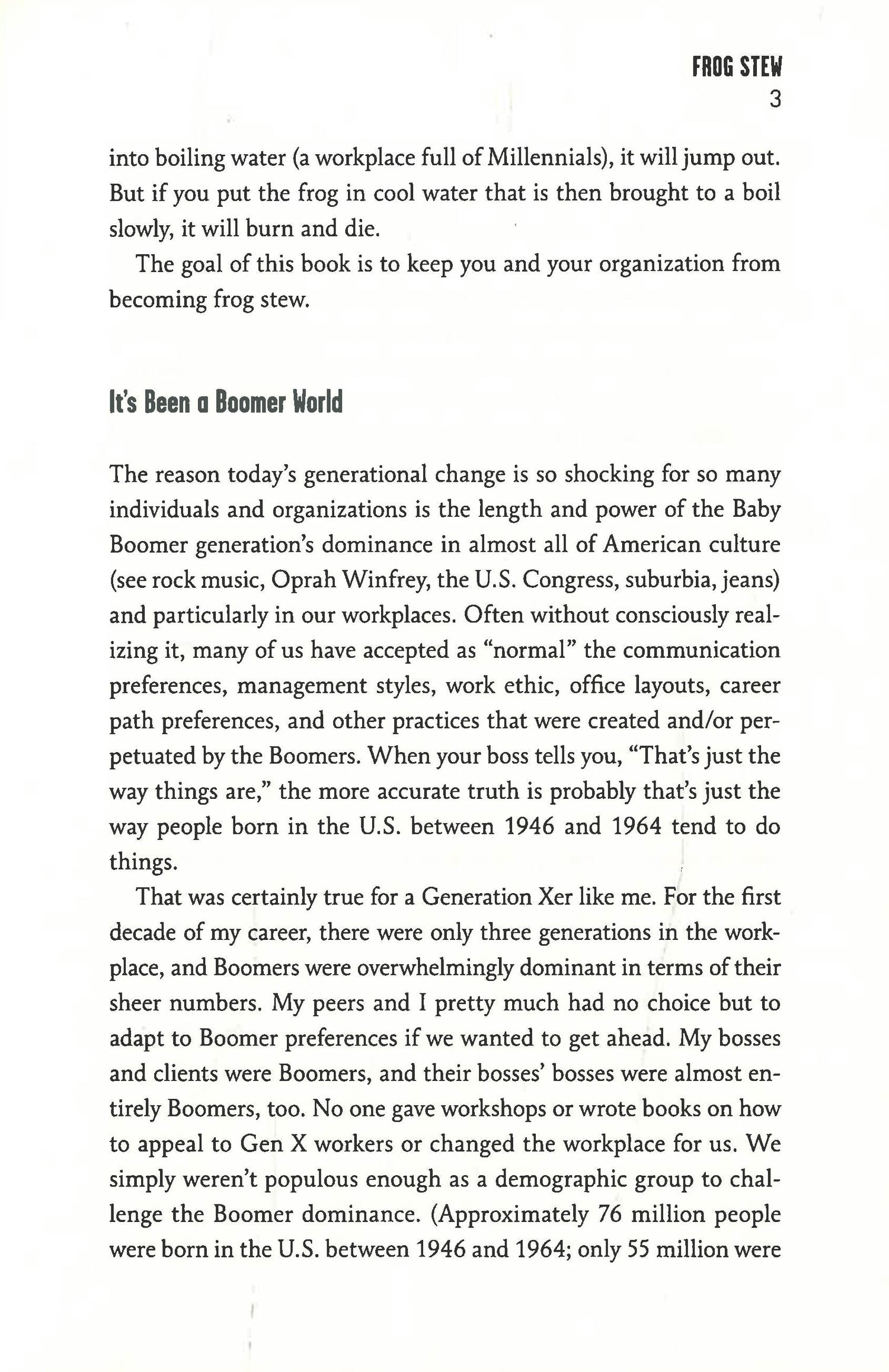 FROG STEW
3

into boiling water (a workplace full of Millennials), it will jump out. But if you put the frog in cool water that is then brought to a boil slowly, it will burn and die.

The goal of this book is to keep you and your organization from becoming frog stew.

It's Been a Boomer World

The reason today's generational change is so shocking for so many individuals and organizations is the length and power of the Baby Boomer generation's dominance in almost all of American culture (see rock music, Oprah Winfrey, the U.S. Congress, suburbia, jeans) and particularly in our workplaces. Often without consciously realizing it, many of us have accepted as "normal" the communication preferences, management styles, work ethic, office layouts, career path preferences, and other practices that were created and/or perpetuated by the Boomers. When your boss tells you, "That's just the way things are," the more accurate truth is probably that's just the way people born in the U.S. between 1946 and 1964 tend to do things.

That was certainly true for a Generation Xer like me. For the first decade of my career, there were only three generations in the workplace, and Boomers were overwhelmingly dominant in terms of their sheer numbers. My peers and I pretty much had no choice but to adapt to Boomer preferences if we wanted to get ahead. My bosses and clients were Boomers, and their bosses' bosses were almost entirely Boomers, too. No one gave workshops or wrote books on how to appeal to Gen X workers or changed the workplace for us. We simply weren't populous enough as a demographic group to challenge the Boomer dominance. (Approximately 76 million people were born in the U.S. between 1946 and 1964; only 55 million were